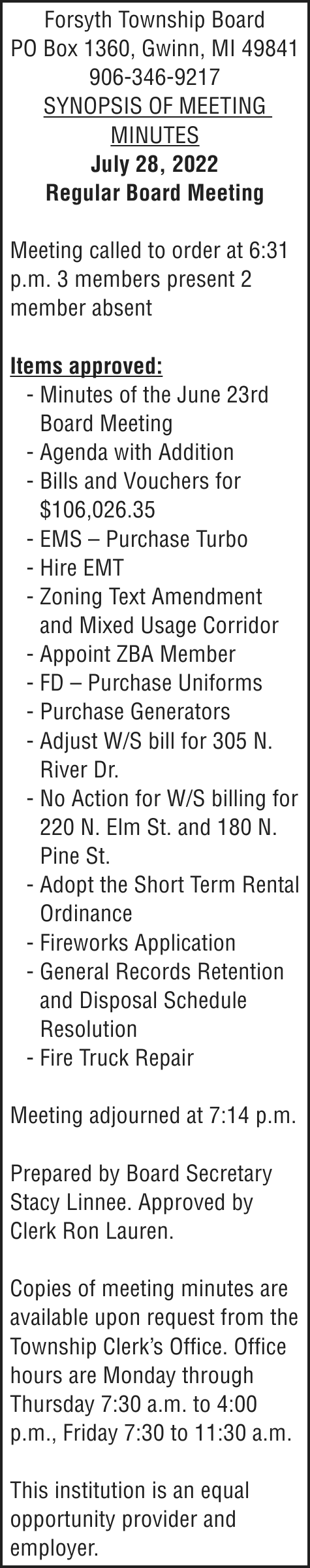 Forsyth Township Board
PO Box 1360, Gwinn, MI 49841
906-346-9217
SYNOPSIS OF MEETING MINUTES
July 28, 2022
Regular Board Meeting

Meeting called to order at 6:31 p.m. 3 members present 2 member absent

Items approved:
- Minutes of the June 23rd Board Meeting
- Agenda with Addition
- Bills and Vouchers for $106,026.35
- EMS – Purchase Turbo
- Hire EMT
- Zoning Text Amendment and Mixed Usage Corridor
- Appoint ZBA Member
- FD – Purchase Uniforms
- Purchase Generators
- Adjust W/S bill for 305 N. River Dr.
- No Action for W/S billing for 220 N. Elm St. and 180 N. Pine St.
- Adopt the Short Term Rental Ordinance
- Fireworks Application
- General Records Retention and Disposal Schedule Resolution
- Fire Truck Repair

Meeting adjourned at 7:14 p.m.

Prepared by Board Secretary Stacy Linnee. Approved by Clerk Ron Lauren.

Copies of meeting minutes are available upon request from the Township Clerk's Office. Office hours are Monday through Thursday 7:30 a.m. to 4:00 p.m., Friday 7:30 to 11:30 a.m.

This institution is an equal opportunity provider and employer.